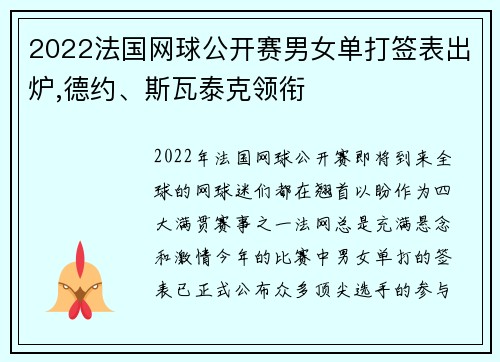 2022法国网球公开赛男女单打签表出炉,德约、斯瓦泰克领衔

2022年法国网球公开赛即将到来全球的网球迷们都在翘首以盼作为四大满贯赛事之一法网总是充满悬念和激情今年的比赛中男女单打的签表已正式公布众多顶尖选手的参与